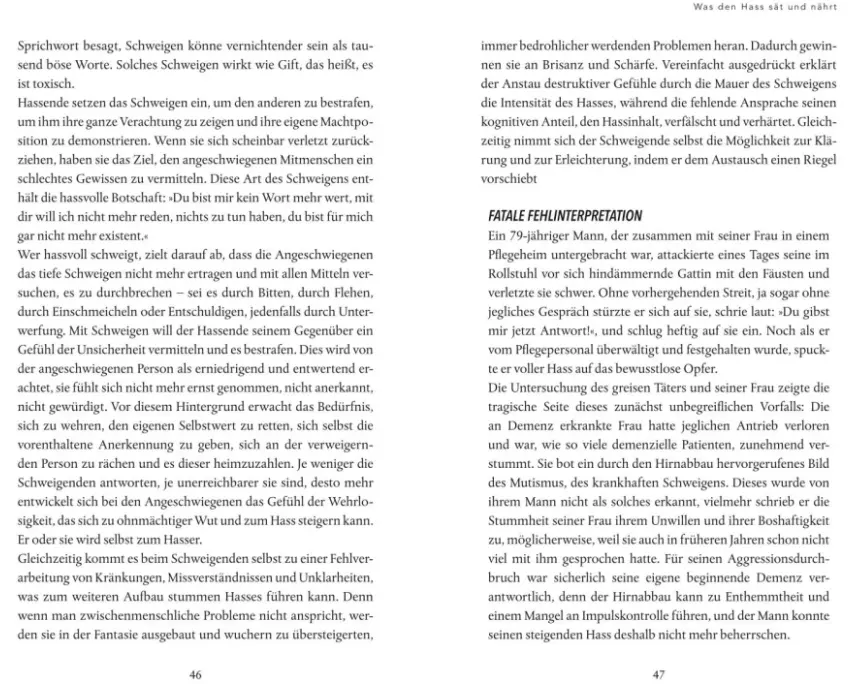 Sprichwort besagt, Schweigen könne vernichtender sein als tausend böse Worte. Solches Schweigen wirkt wie Gift, das heißt, es ist toxisch.
Hassende setzen das Schweigen ein, um den anderen zu bestrafen, um ihm ihre ganze Verachtung zu zeigen und ihre eigene Machtposition zu demonstrieren. Wenn sie sich scheinbar verletzt zurückziehen, haben sie das Ziel, den angeschwiegenen Mitmenschen ein schlechtes Gewissen zu vermitteln. Diese Art des Schweigens enthält die hassvolle Botschaft: »Du bist mir kein Wort mehr wert, mit dir will ich nicht mehr reden, nichts zu tun haben, du bist für mich gar nicht mehr existent.«
Wer hassvoll schweigt, zielt darauf ab, dass die Angeschwiegenen das tiefe Schweigen nicht mehr ertragen und mit allen Mitteln versuchen, es zu durchbrechen – sei es durch Bitten, durch Flehen, durch Einschmeicheln oder Entschuldigen, jedenfalls durch Unterwerfung. Mit Schweigen will der Hassende seinem Gegenüber ein Gefühl der Unsicherheit vermitteln und es bestrafen. Dies wird von der angeschwiegenen Person als erniedrigend und entwertend erachtet, sie fühlt sich nicht mehr ernst genommen, nicht anerkannt, nicht gewürdigt. Vor diesem Hintergrund erwacht das Bedürfnis, sich zu wehren, den eigenen Selbstwert zu retten, sich selbst die vorenthaltene Anerkennung zu geben, sich an der verweigernden Person zu rächen und es dieser heimzuzahlen. Je weniger die Schweigenden antworten, je unerreichbarer sie sind, desto mehr entwickelt sich bei den Angeschwiegenen das Gefühl der Wehrlosigkeit, das sich zu ohnmächtiger Wut und zum Hass steigern kann. Er oder sie wird selbst zum Hasser.
Gleichzeitig kommt es beim Schweigenden selbst zu einer Fehlverarbeitung von Kränkungen, Missverständnissen und Unklarheiten, was zum weiteren Aufbau stummen Hasses führen kann. Denn wenn man zwischenmenschliche Probleme nicht anspricht, werden sie in der Fantasie ausgebaut und wuchern zu übersteigerten,

46

Was den Hass sät und nährt

immer bedrohlicher werdenden Problemen heran. Dadurch gewinnen sie an Brisanz und Schärfe. Vereinfacht ausgedrückt erklärt der Anstau destruktiver Gefühle durch die Mauer des Schweigens die Intensität des Hasses, während die fehlende Ansprache seinen kognitiven Anteil, den Hassinhalt, verfälscht und verhärtet. Gleichzeitig nimmt sich der Schweigende selbst die Möglichkeit zur Klärung und zur Erleichterung, indem er dem Austausch einen Riegel vorschiebt

FATALE FEHLINTERPRETATION
Ein 79-jähriger Mann, der zusammen mit seiner Frau in einem Pflegeheim untergebracht war, attackierte eines Tages seine im Rollstuhl vor sich hindämmernde Gattin mit den Fäusten und verletzte sie schwer. Ohne vorhergehenden Streit, ja sogar ohne jegliches Gespräch stürzte er sich auf sie, schrie laut: »Du gibst mir jetzt Antwort!«, und schlug heftig auf sie ein. Noch als er vom Pflegepersonal überwältigt und festgehalten wurde, spuckte er voller Hass auf das bewusstlose Opfer.
Die Untersuchung des greisen Täters und seiner Frau zeigte die tragische Seite dieses zunächst unbegreiflichen Vorfalls: Die an Demenz erkrankte Frau hatte jeglichen Antrieb verloren und war, wie so viele demenzielle Patienten, zunehmend verstummt. Sie bot ein durch den Hirnabbau hervorgerufenes Bild des Mutismus, des krankhaften Schweigens. Dieses wurde von ihrem Mann nicht als solches erkannt, vielmehr schrieb er die Stummheit seiner Frau ihrem Unwillen und ihrer Boshaftigkeit zu, möglicherweise, weil sie auch in früheren Jahren schon nicht viel mit ihm gesprochen hatte. Für seinen Aggressionsdurchbruch war sicherlich seine eigene beginnende Demenz verantwortlich, denn der Hirnabbau kann zu Enthemmtheit und einem Mangel an Impulskontrolle führen, und der Mann konnte seinen steigenden Hass deshalb nicht mehr beherrschen.

47